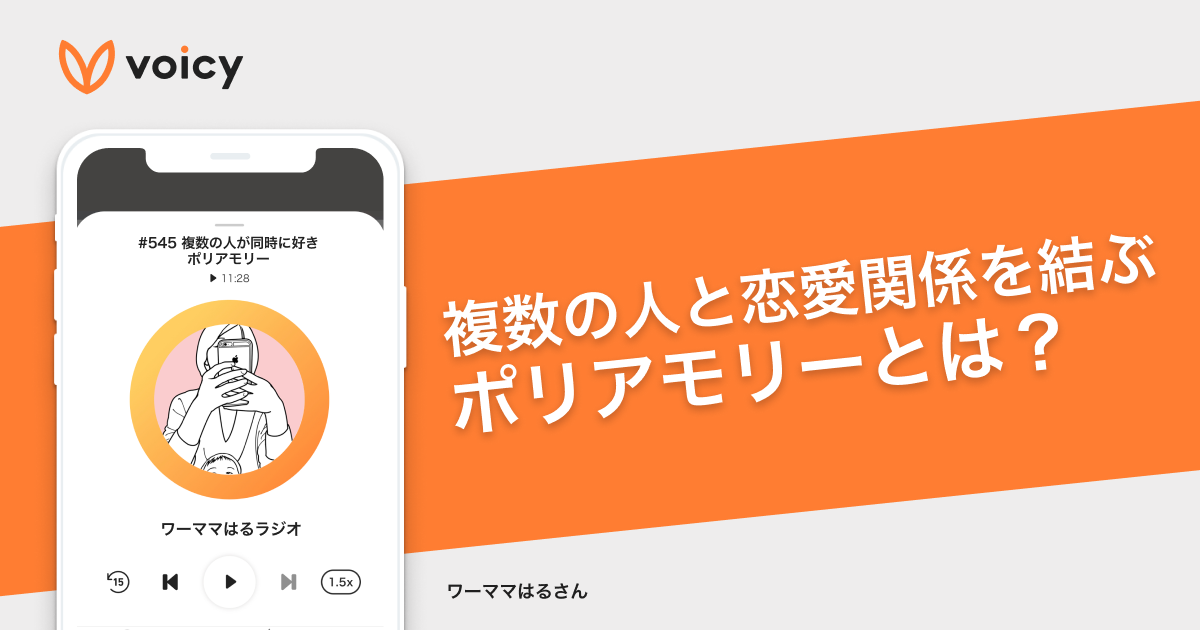 voicy

#545 複数の人が同時に好き ポリアモリー

▶ 11:28

ワーママはるラジオ

15

1.5x

複数の人と恋愛関係を結ぶ
ポリアモリーとは？

ワーママはるさん